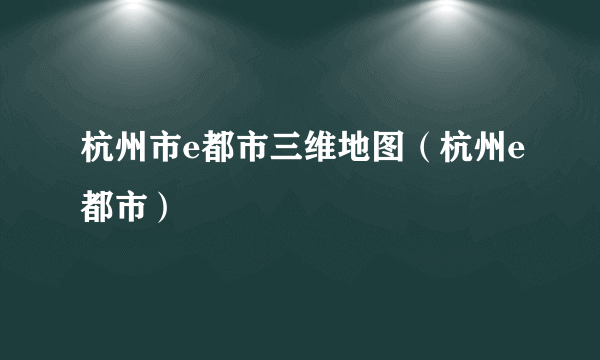 杭州市e都市三维地图（杭州e都市）